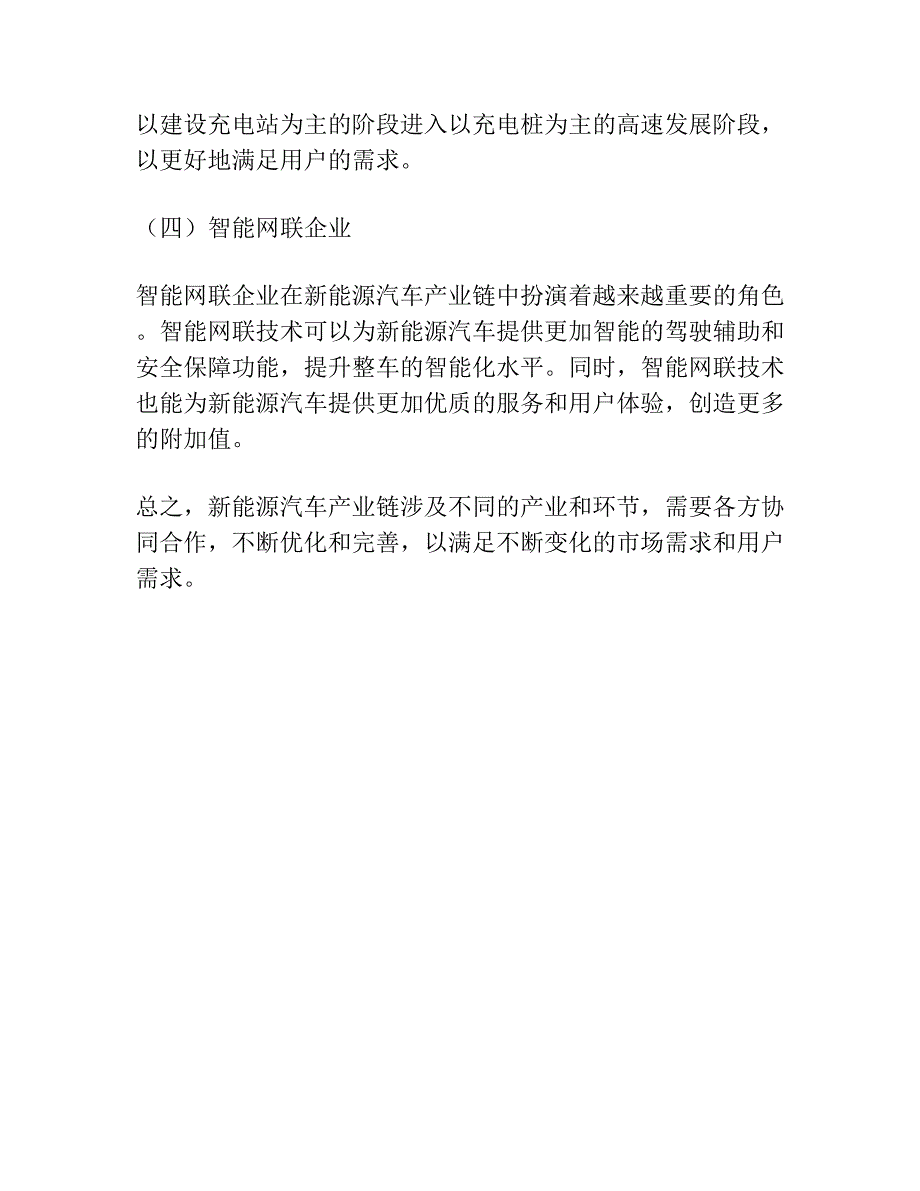 以建设充电站为主的阶段进入以充电桩为主的高速发展阶段，以更好地满足用户的需求。

（四）智能网联企业

智能网联企业在新能源汽车产业链中扮演着越来越重要的角色。智能网联技术可以为新能源汽车提供更加智能的驾驶辅助和安全保障功能，提升整车的智能化水平。同时，智能网联技术也能为新能源汽车提供更加优质的服务和用户体验，创造更多的附加值。

总之，新能源汽车产业链涉及不同的产业和环节，需要各方协同合作，不断优化和完善，以满足不断变化的市场需求和用户需求。